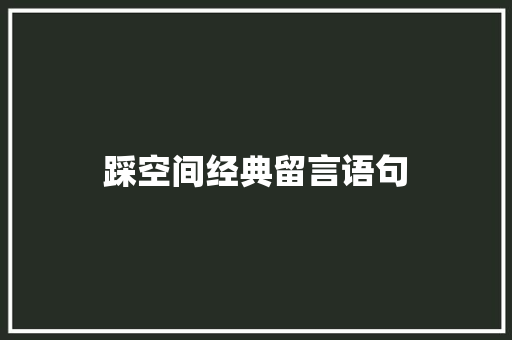 踩空间经典留言语句